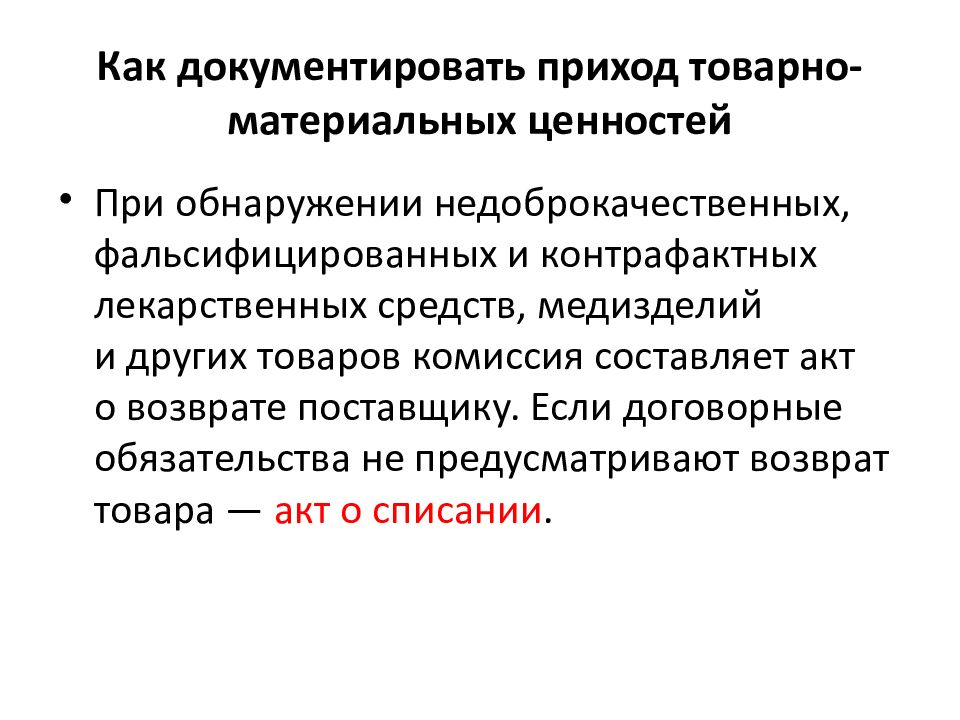 Как документировать приход товарно-материальных ценностей

• При обнаружении недоброкачественных, фальсифицированных и контрафактных лекарственных средств, медизделий и других товаров комиссия составляет акт о возврате поставщику. Если договорные обязательства не предусматривают возврат товара — акт о списании.